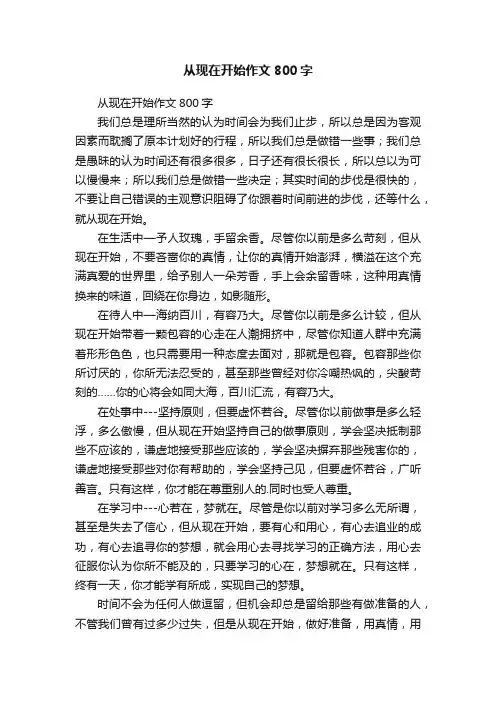 从现在开始作文 800 字

从现在开始作文 800 字

我们总是理所当然的认为时间会为我们止步，所以总是因为客观因素而耽搁了原本计划好的行程，所以我们总是做错一些事；我们总是愚昧的认为时间还有很多很多，日子还有很长很长，所以总以为可以慢慢来；所以我们总是做错一些决定；其实时间的步伐是很快的，不要让自己错误的主观意识阻碍了你跟着时间前进的步伐，还等什么，就从现在开始。

在生活中一予人玫瑰，手留余香。尽管你以前是多么苛刻，但从现在开始，不要吝啬你的真情，让你的真情开始澎湃，横溢在这个充满真爱的世界里，给予别人一朵芳香，手上会余留香味，这种用真情换来的味道，回绕在你身边，如影随形。

在待人中一海纳百川，有容乃大。尽管你以前是多么计较，但从现在开始带着一颗包容的心走在人潮拥挤中，尽管你知道人群中充满着形形色色，也只需要用一种态度去面对，那就是包容。包容那些你所讨厌的，你所无法忍受的，甚至那些曾经对你冷嘲热讽的，尖酸苛刻的……你的心将会如同大海，百川汇流，有容乃大。

在处事中---坚持原则，但要虚怀若谷。尽管你以前做事是多么轻浮，多么傲慢，但从现在开始坚持自己的做事原则，学会坚决抵制那些不应该的，谦虚地接受那些应该的，学会坚决摒弃那些残害你的，谦虚地接受那些对你有帮助的，学会坚持己见，但要虚怀若谷，广听善言。只有这样，你才能在尊重别人的.同时也受人尊重。

在学习中---心若在，梦就在。尽管是你以前对学习多么无所谓，甚至是失去了信心，但从现在开始，要有心和用心，有心去追业的成功，有心去追寻你的梦想，就会用心去寻找学习的正确方法，用心去征服你认为你所不能及的，只要学习的心在，梦想就在。只有这样，终有一天，你才能学有所成，实现自己的梦想。

时间不会为任何人做逗留，但机会却总是留给那些有做准备的人，不管我们曾有过多少过失，但是从现在开始，做好准备，用真情，用